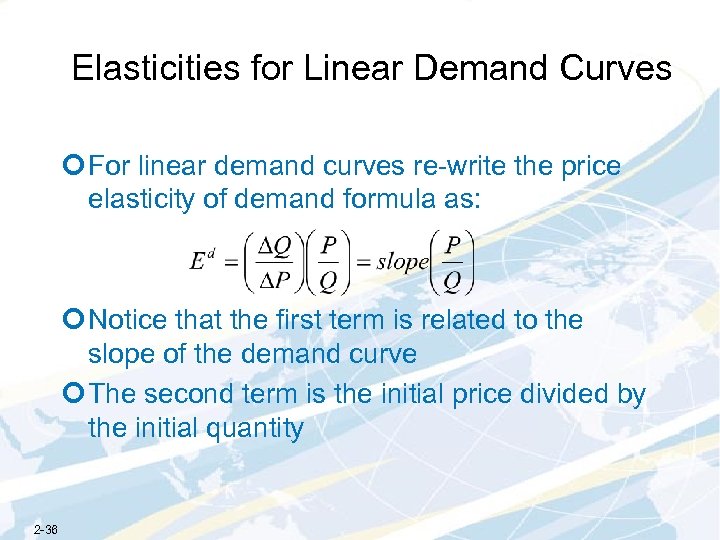 Elasticities for Linear Demand Curves

For linear demand curves re-write the price elasticity of demand formula as:

$E^d = \left(\frac{\Delta Q}{\Delta P}\right)\left(\frac{P}{Q}\right) = slope\left(\frac{P}{Q}\right)$

Notice that the first term is related to the slope of the demand curve

The second term is the initial price divided by the initial quantity

2-36